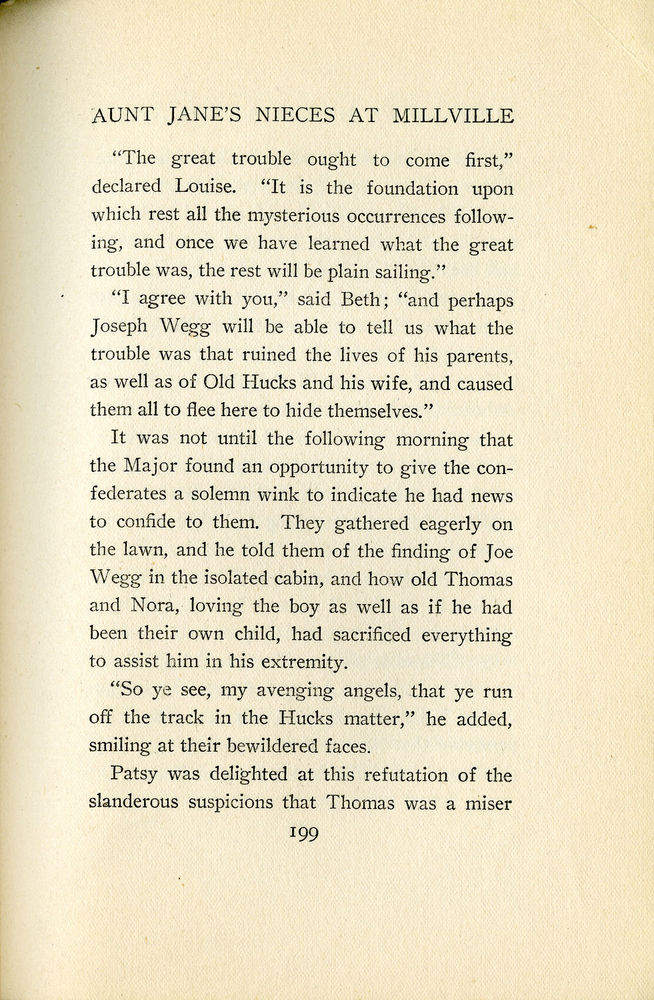 AUNT JANE'S NIECES AT MILLVILLE

"The great trouble ought to come first," declared Louise. "It is the foundation upon which rest all the mysterious occurrences following, and once we have learned what the great trouble was, the rest will be plain sailing."

"I agree with you," said Beth; "and perhaps Joseph Wegg will be able to tell us what the trouble was that ruined the lives of his parents, as well as of Old Hucks and his wife, and caused them all to flee here to hide themselves."

It was not until the following morning that the Major found an opportunity to give the confederates a solemn wink to indicate he had news to confide to them. They gathered eagerly on the lawn, and he told them of the finding of Joe Wegg in the isolated cabin, and how old Thomas and Nora, loving the boy as well as if he had been their own child, had sacrificed everything to assist him in his extremity.

"So ye see, my avenging angels, that ye run off the track in the Hucks matter," he added, smiling at their bewildered faces.

Patsy was delighted at this refutation of the slanderous suspicions that Thomas was a miser

199